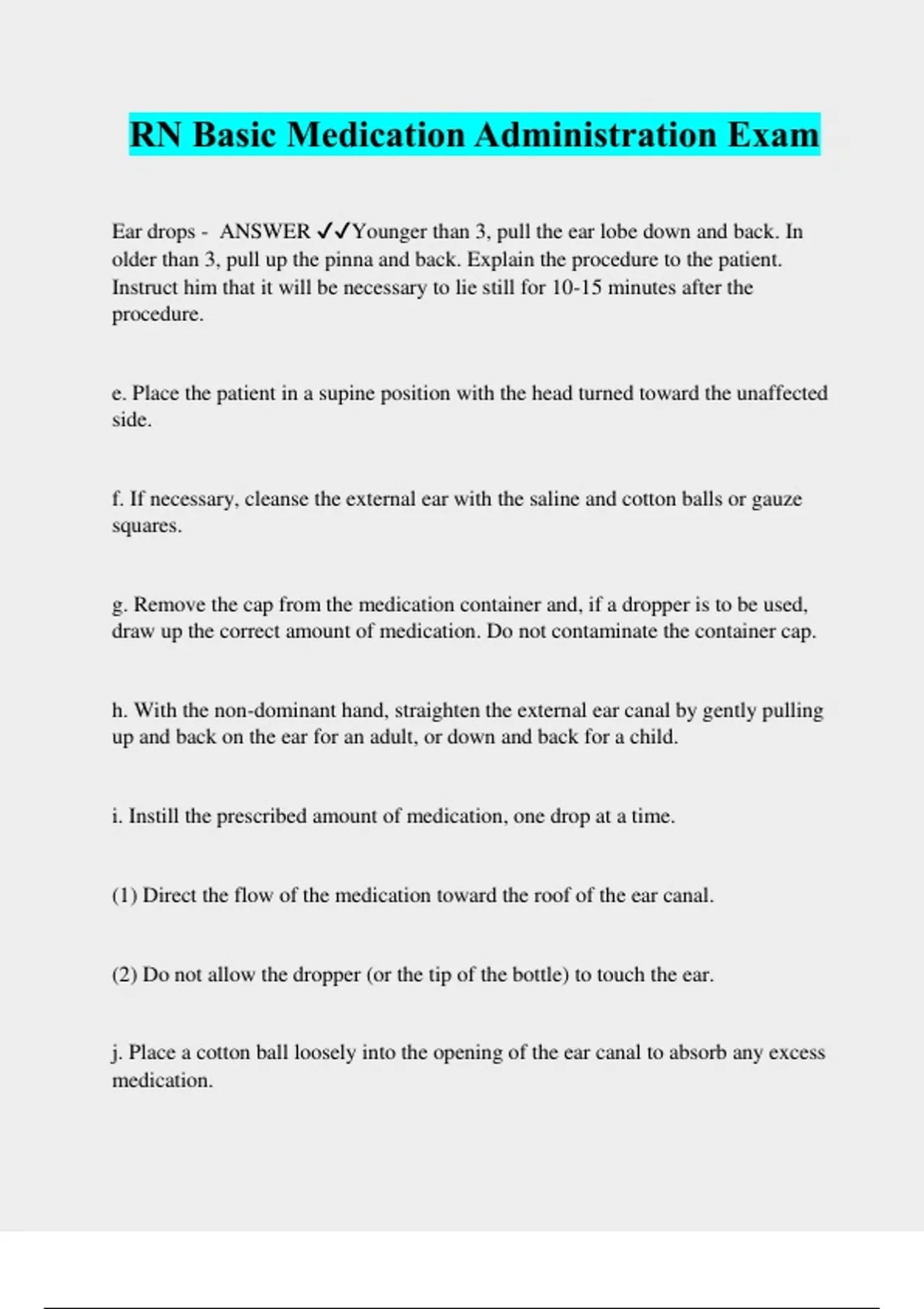 RN Basic Medication Administration Exam

Ear drops - ANSWER ✓✓Younger than 3, pull the ear lobe down and back. In older than 3, pull up the pinna and back. Explain the procedure to the patient. Instruct him that it will be necessary to lie still for 10-15 minutes after the procedure.

e. Place the patient in a supine position with the head turned toward the unaffected side.

f. If necessary, cleanse the external ear with the saline and cotton balls or gauze squares.

g. Remove the cap from the medication container and, if a dropper is to be used, draw up the correct amount of medication. Do not contaminate the container cap.

h. With the non-dominant hand, straighten the external ear canal by gently pulling up and back on the ear for an adult, or down and back for a child.

i. Instill the prescribed amount of medication, one drop at a time.

(1) Direct the flow of the medication toward the roof of the ear canal.

(2) Do not allow the dropper (or the tip of the bottle) to touch the ear.

j. Place a cotton ball loosely into the opening of the ear canal to absorb any excess medication.